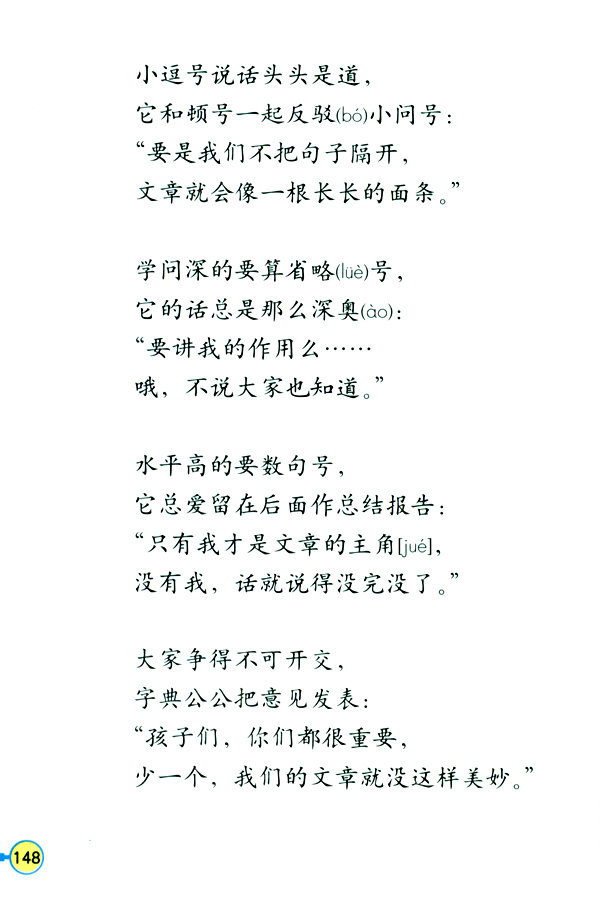 小逗号说话头头是道，
它和顿号一起反驳(bó)小问号：
“要是我们不把句子隔开，
文章就会像一根长长的面条。”

学问深的要算省略(lüè)号，
它的话总是那么深奥(ào)：
“要讲我的作用么……
哦，不说大家也知道。”

水平高的要数句号，
它总爱留在后面作总结报告：
“只有我才是文章的主角[jué]，
没有我，话就说得没完没了。”

大家争得不可开交，
字典公公把意见发表：
“孩子们，你们都很重要，
少一个，我们的文章就没这样美妙。”

148